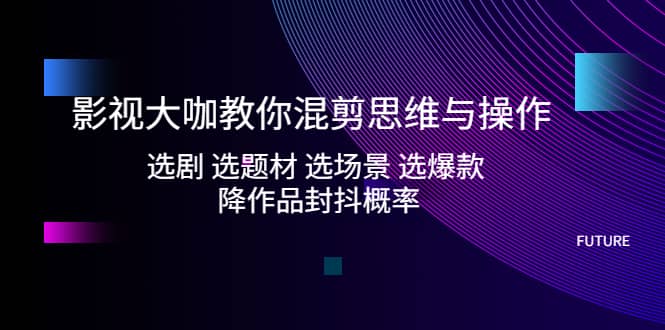 影视大咖教你混剪思维与操作

选剧 选题材 选场景 选爆款
降作品封抖概率

FUTURE